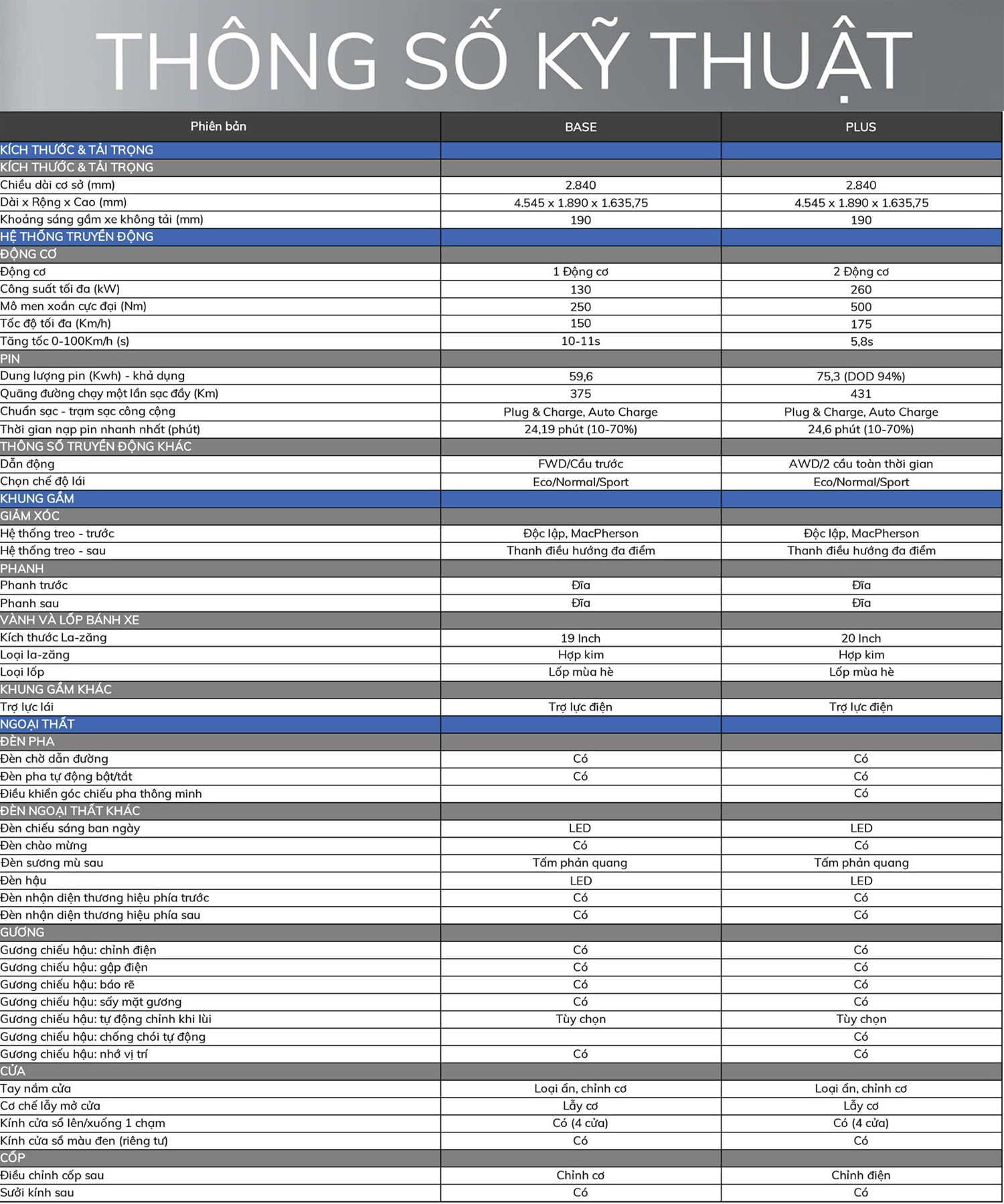 THÔNG SỐ KỸ THUẬT

| Phiên bản | BASE | PLUS |
|---|---|---|
| KÍCH THƯỚC & TẢI TRỌNG | | |
| KÍCH THƯỚC & TẢI TRỌNG | | |
| Chiều dài cơ sở (mm) | 2.840 | 2.840 |
| Dài x Rộng x Cao (mm) | 4.545 x 1.890 x 1.635,75 | 4.545 x 1.890 x 1.635,75 |
| Khoảng sáng gầm xe không tải (mm) | 190 | 190 |
| HỆ THỐNG TRUYỀN ĐỘNG | | |
| ĐỘNG CƠ | | |
| Động cơ | 1 Động cơ | 2 Động cơ |
| Công suất tối đa (kW) | 130 | 260 |
| Mô men xoắn cực đại (Nm) | 250 | 500 |
| Tốc độ tối đa (Km/h) | 150 | 175 |
| Tăng tốc 0-100Km/h (s) | 10-11s | 5,8s |
| PIN | | |
| Dung lượng pin (Kwh) - khả dụng | 59,6 | 75,3 (DOD 94%) |
| Quãng đường chạy một lần sạc đầy (Km) | 375 | 431 |
| Chuẩn sạc - trạm sạc công cộng | Plug & Charge, Auto Charge | Plug & Charge, Auto Charge |
| Thời gian nạp pin nhanh nhất (phút) | 24,19 phút (10-70%) | 24,6 phút (10-70%) |
| THÔNG SỐ TRUYỀN ĐỘNG KHÁC | | |
| Dẫn động | FWD/Cầu trước | AWD/2 cầu toàn thời gian |
| Chọn chế độ lái | Eco/Normal/Sport | Eco/Normal/Sport |
| KHUNG GẦM | | |
| GIẢM XÓC | | |
| Hệ thống treo - trước | Độc lập, MacPherson | Độc lập, MacPherson |
| Hệ thống treo - sau | Thanh điều hướng đa điểm | Thanh điều hướng đa điểm |
| PHANH | | |
| Phanh trước | Đĩa | Đĩa |
| Phanh sau | Đĩa | Đĩa |
| VÀNH VÀ LỐP BÁNH XE | | |
| Kích thước La-zăng | 19 Inch | 20 Inch |
| Loại la-zăng | Hợp kim | Hợp kim |
| Loại lốp | Lốp mùa hè | Lốp mùa hè |
| KHUNG GẦM KHÁC | | |
| Trợ lực lái | Trợ lực điện | Trợ lực điện |
| NGOẠI THẤT | | |
| ĐÈN PHA | | |
| Đèn chờ dẫn đường | Có | Có |
| Đèn pha tự động bật/tắt | Có | Có |
| Điều khiển góc chiếu pha thông minh | | Có |
| ĐÈN NGOẠI THẤT KHÁC | | |
| Đèn chiếu sáng ban ngày | LED | LED |
| Đèn chào mừng | Có | Có |
| Đèn sương mù sau | Tấm phản quang | Tấm phản quang |
| Đèn hậu | LED | LED |
| Đèn nhận diện thương hiệu phía trước | Có | Có |
| Đèn nhận diện thương hiệu phía sau | Có | Có |
| GƯƠNG | | |
| Gương chiếu hậu: chỉnh điện | Có | Có |
| Gương chiếu hậu: gập điện | Có | Có |
| Gương chiếu hậu: báo rẽ | Có | Có |
| Gương chiếu hậu: sấy mặt gương | Có | Có |
| Gương chiếu hậu: tự động chỉnh khi lùi | Tùy chọn | Tùy chọn |
| Gương chiếu hậu: chống chói tự động | | Có |
| Gương chiếu hậu: nhớ vị trí | Có | Có |
| CỬA | | |
| Tay nắm cửa | Loại ẩn, chỉnh cơ | Loại ẩn, chỉnh cơ |
| Cơ chế lẫy mở cửa | Lẫy cơ | Lẫy cơ |
| Kính cửa sổ lên/xuống 1 chạm | Có (4 cửa) | Có (4 cửa) |
| Kính cửa sổ màu đen (riêng tư) | Có | Có |
| CỐP | | |
| Điều chỉnh cốp sau | Chỉnh cơ | Chỉnh điện |
| Sưởi kính sau | Có | Có |